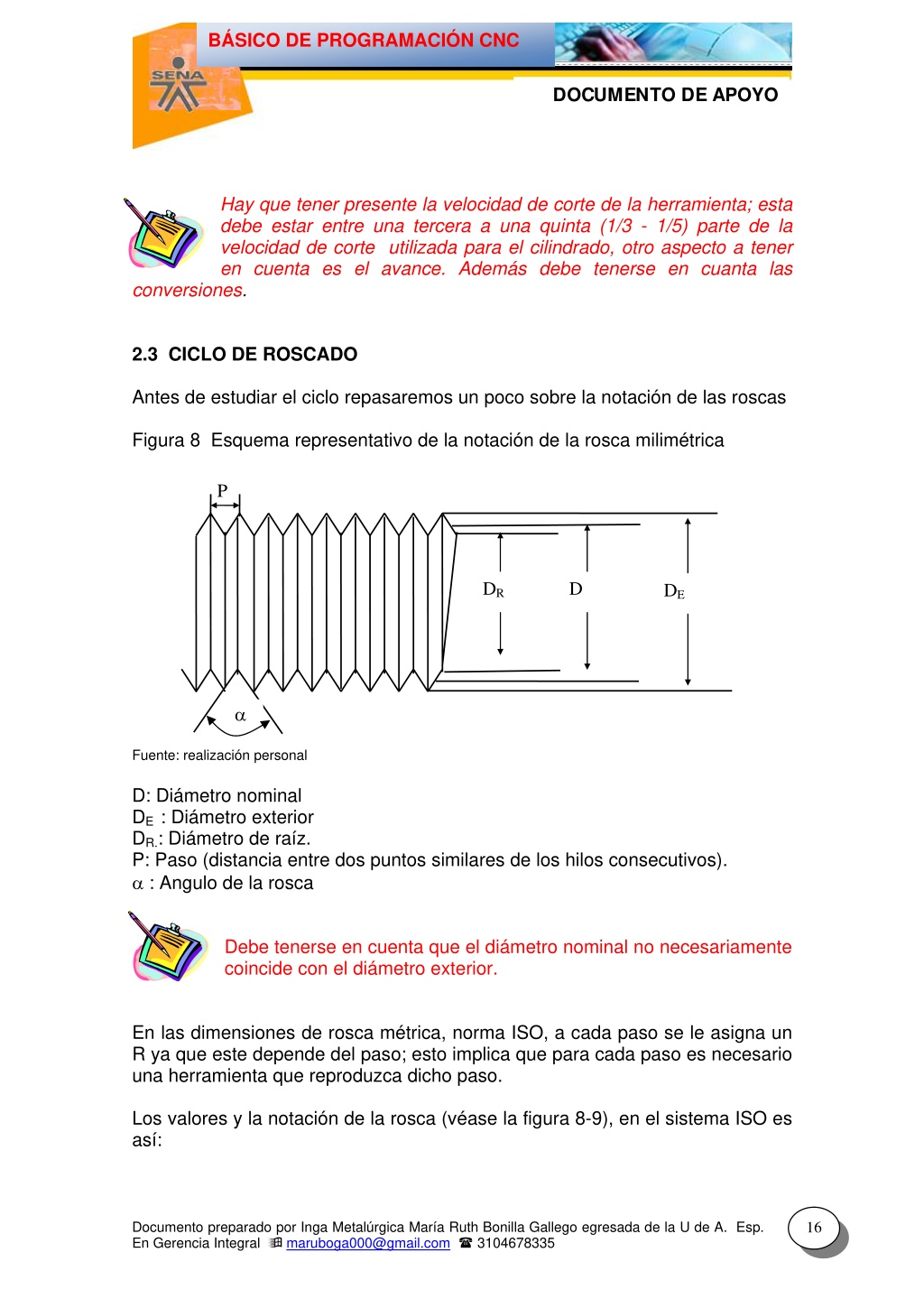 BÁSICO DE PROGRAMACIÓN CNC

SENA

DOCUMENTO DE APOYO

Hay que tener presente la velocidad de corte de la herramienta; esta debe estar entre una tercera a una quinta (1/3 - 1/5) parte de la velocidad de corte utilizada para el cilindrado, otro aspecto a tener en cuenta es el avance. Además debe tenerse en cuanta las conversiones.

2.3 CICLO DE ROSCADO

Antes de estudiar el ciclo repasaremos un poco sobre la notación de las roscas

Figura 8 Esquema representativo de la notación de la rosca milimétrica

P

$D_R$ D $D_E$

$\alpha$

Fuente: realización personal

D: Diámetro nominal
$D_E$ : Diámetro exterior
$D_R$.: Diámetro de raíz.
P: Paso (distancia entre dos puntos similares de los hilos consecutivos).
$\alpha$ : Angulo de la rosca

Debe tenerse en cuenta que el diámetro nominal no necesariamente coincide con el diámetro exterior.

En las dimensiones de rosca métrica, norma ISO, a cada paso se le asigna un R ya que este depende del paso; esto implica que para cada paso es necesario una herramienta que reproduzca dicho paso.

Los valores y la notación de la rosca (véase la figura 8-9), en el sistema ISO es así:

Documento preparado por Inga Metalúrgica María Ruth Bonilla Gallego egresada de la U de A. Esp. En Gerencia Integral maruboga000@gmail.com 3104678335

16